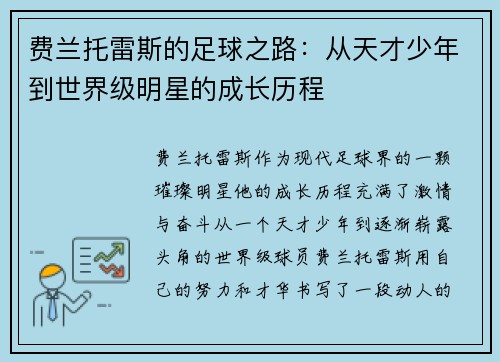 费兰托雷斯的足球之路：从天才少年到世界级明星的成长历程

费兰托雷斯作为现代足球界的一颗璀璨明星他的成长历程充满了激情与奋斗从一个天才少年到逐渐崭露头角的世界级球员费兰托雷斯用自己的努力和才华书写了一段动人的